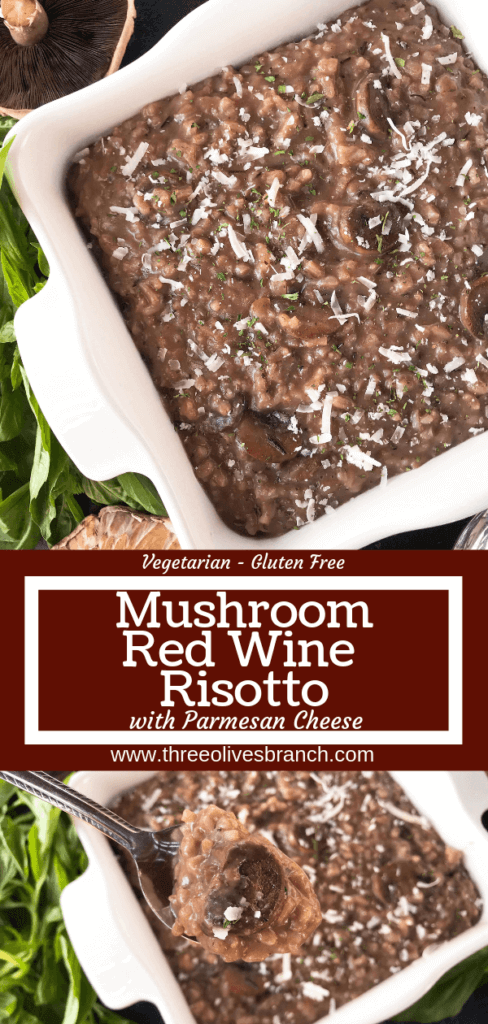 Vegetarian - Gluten Free

Mushroom Red Wine Risotto
with Parmesan Cheese

www.threeolivesbranch.com